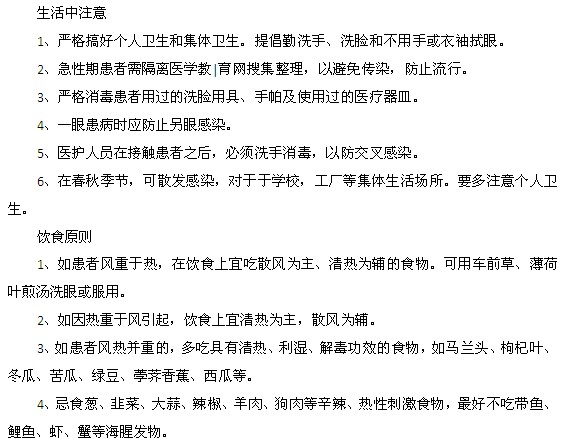 生活中注意

1、严格搞好个人卫生和集体卫生。提倡勤洗手、洗脸和不用手或衣袖拭眼。

2、急性期患者需隔离医学教|育网搜集整理，以避免传染，防止流行。

3、严格消毒患者用过的洗脸用具、手帕及使用过的医疗器皿。

4、一眼患病时应防止另眼感染。

5、医护人员在接触患者之后，必须洗手消毒，以防交叉感染。

6、在春秋季节，可散发感染，对于于学校，工厂等集体生活场所。要多注意个人卫生。

饮食原则

1、如患者风重于热，在饮食上宜吃散风为主、清热为辅的食物。可用车前草、薄荷叶煎汤洗眼或服用。

2、如因热重于风引起，饮食上宜清热为主，散风为辅。

3、如患者风热并重的，多吃具有清热、利湿、解毒功效的食物，如马兰头、枸杞叶、冬瓜、苦瓜、绿豆、荸荠香蕉、西瓜等。

4、忌食葱、韭菜、大蒜、辣椒、羊肉、狗肉等辛辣、热性刺激食物，最好不吃带鱼、鲤鱼、虾、蟹等海腥发物。